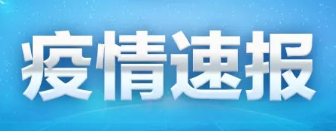 疫情速报